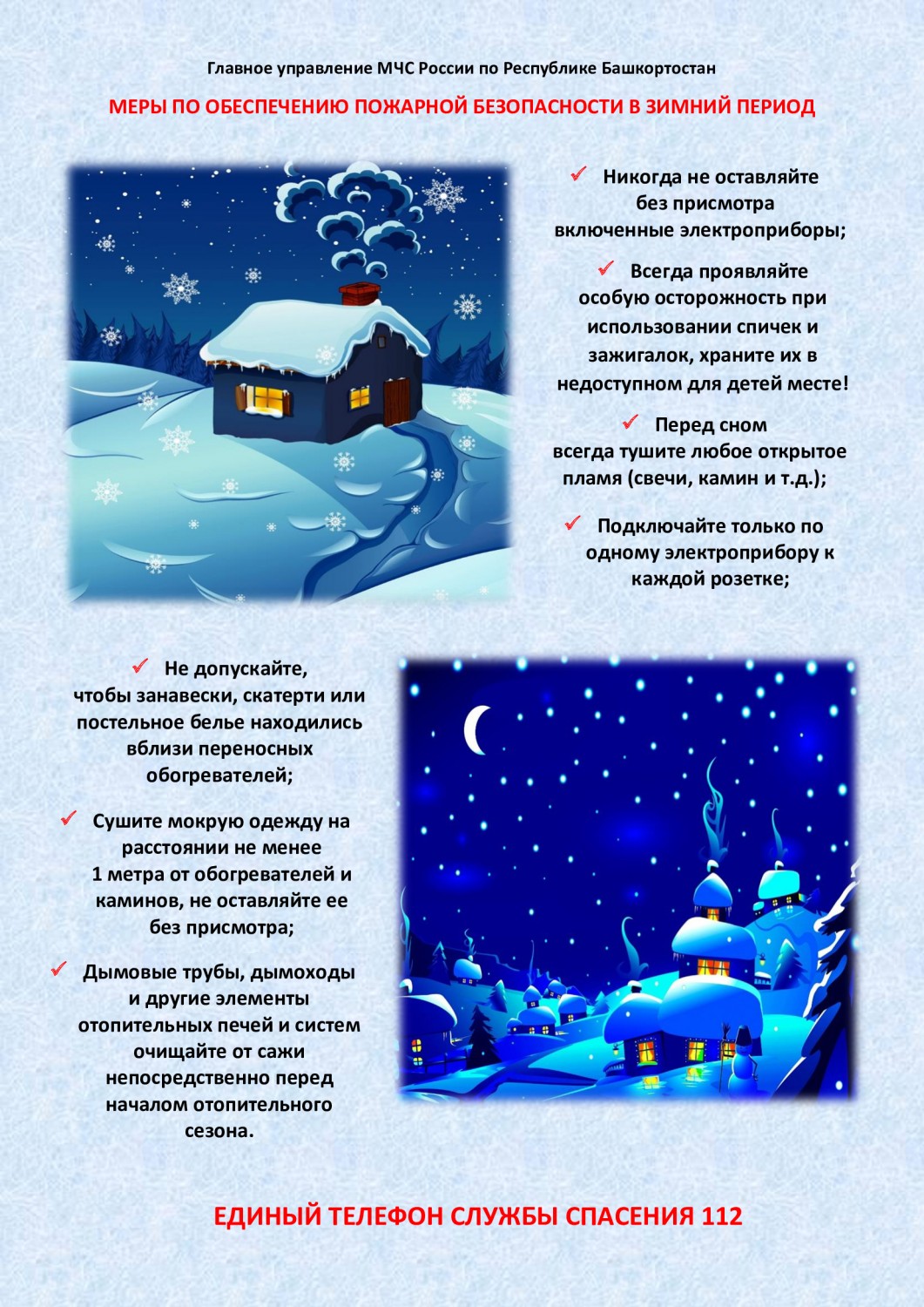 Главное управление МЧС России по Республике Башкортостан

МЕРЫ ПО ОБЕСПЕЧЕНИЮ ПОЖАРНОЙ БЕЗОПАСНОСТИ В ЗИМНИЙ ПЕРИОД

✓ Никогда не оставляйте без присмотра включенные электроприборы;

✓ Всегда проявляйте особую осторожность при использовании спичек и зажигалок, храните их в недоступном для детей месте!

✓ Перед сном всегда тушите любое открытое пламя (свечи, камин и т.д.);

✓ Подключайте только по одному электроприбору к каждой розетке;

✓ Не допускайте, чтобы занавески, скатерти или постельное белье находились вблизи переносных обогревателей;

✓ Сушите мокрую одежду на расстоянии не менее 1 метра от обогревателей и каминов, не оставляйте ее без присмотра;

✓ Дымовые трубы, дымоходы и другие элементы отопительных печей и систем очищайте от сажи непосредственно перед началом отопительного сезона.

ЕДИНЫЙ ТЕЛЕФОН СЛУЖБЫ СПАСЕНИЯ 112